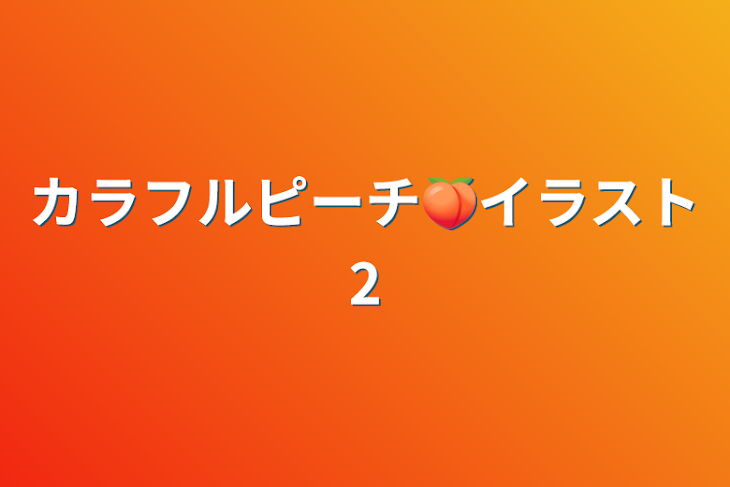 カラフルピーチ🍑イラスト2